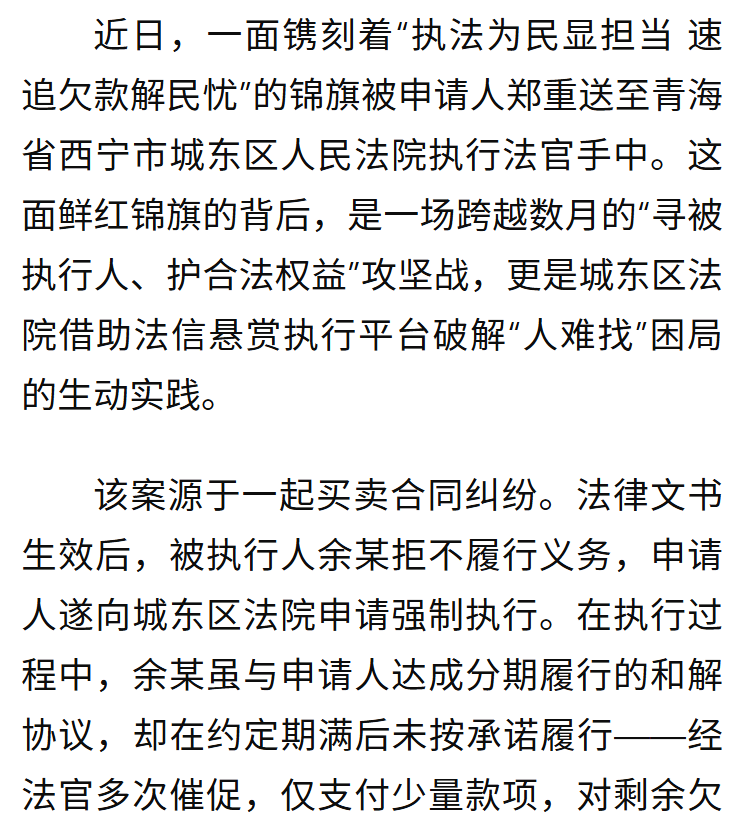 近日，一面镌刻着“执法为民显担当 速追欠款解民忧”的锦旗被申请人郑重送至青海省西宁市城东区人民法院执行法官手中。这面鲜红锦旗的背后，是一场跨越数月的“寻被执行人、护合法权益”攻坚战，更是城东区法院借助法信悬赏执行平台破解“人难找”困局的生动实践。

该案源于一起买卖合同纠纷。法律文书生效后，被执行人余某拒不履行义务，申请人遂向城东区法院申请强制执行。在执行过程中，余某虽与申请人达成分期履行的和解协议，却在约定期满后未按承诺履行——经法官多次催促，仅支付少量款项，对剩余欠